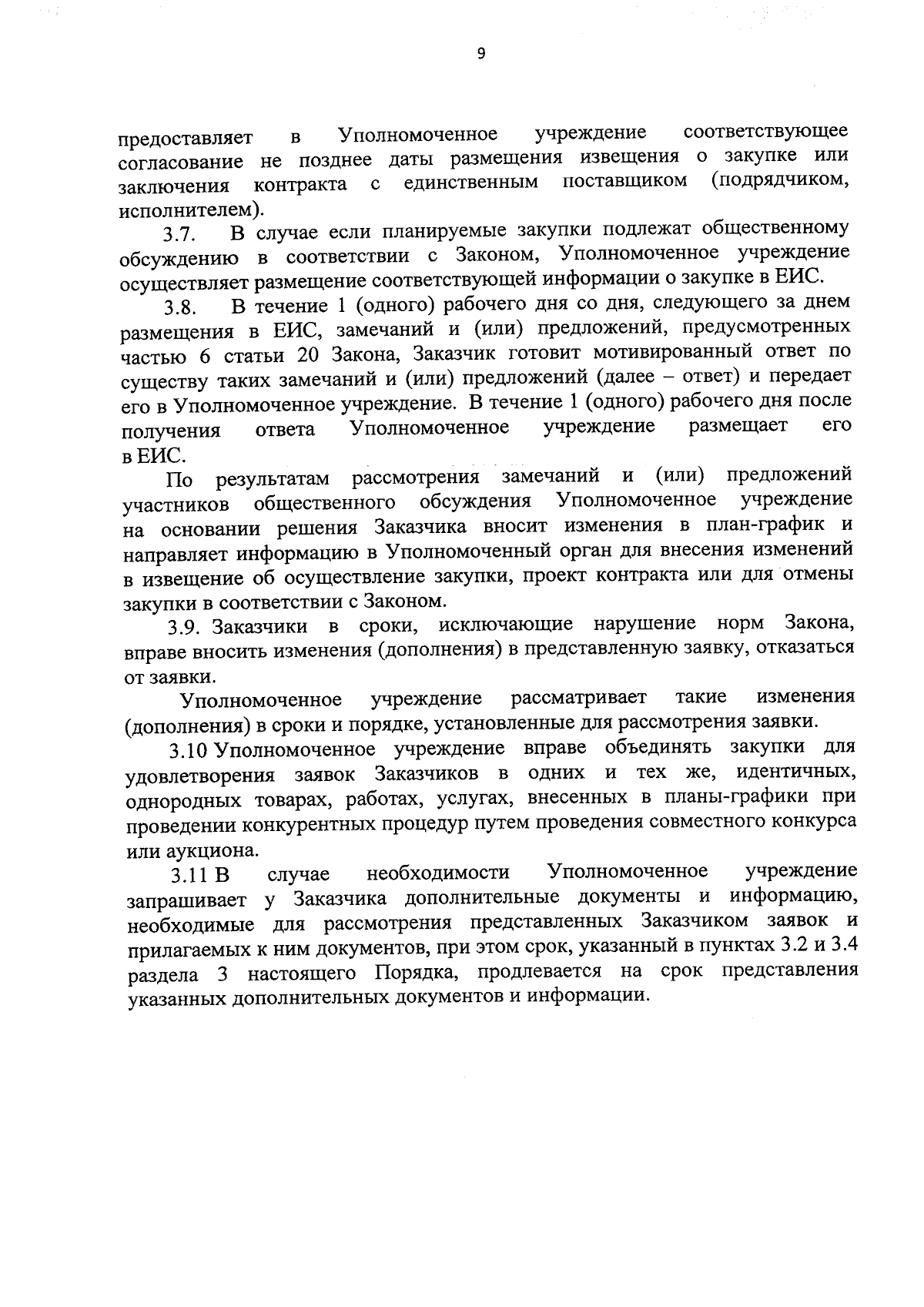 9

предоставляет в Уполномоченное учреждение соответствующее согласование не позднее даты размещения извещения о закупке или заключения контракта с единственным поставщиком (подрядчиком, исполнителем).

3.7. В случае если планируемые закупки подлежат общественному обсуждению в соответствии с Законом, Уполномоченное учреждение осуществляет размещение соответствующей информации о закупке в ЕИС.

3.8. В течение 1 (одного) рабочего дня со дня, следующего за днем размещения в ЕИС, замечаний и (или) предложений, предусмотренных частью 6 статьи 20 Закона, Заказчик готовит мотивированный ответ по существу таких замечаний и (или) предложений (далее – ответ) и передает его в Уполномоченное учреждение. В течение 1 (одного) рабочего дня после получения ответа Уполномоченное учреждение размещает его в ЕИС.

По результатам рассмотрения замечаний и (или) предложений участников общественного обсуждения Уполномоченное учреждение на основании решения Заказчика вносит изменения в план-график и направляет информацию в Уполномоченный орган для внесения изменений в извещение об осуществление закупки, проект контракта или для отмены закупки в соответствии с Законом.

3.9. Заказчики в сроки, исключающие нарушение норм Закона, вправе вносить изменения (дополнения) в представленную заявку, отказаться от заявки.

Уполномоченное учреждение рассматривает такие изменения (дополнения) в сроки и порядке, установленные для рассмотрения заявки.

3.10 Уполномоченное учреждение вправе объединять закупки для удовлетворения заявок Заказчиков в одних и тех же, идентичных, однородных товарах, работах, услугах, внесенных в планы-графики при проведении конкурентных процедур путем проведения совместного конкурса или аукциона.

3.11 В случае необходимости Уполномоченное учреждение запрашивает у Заказчика дополнительные документы и информацию, необходимые для рассмотрения представленных Заказчиком заявок и прилагаемых к ним документов, при этом срок, указанный в пунктах 3.2 и 3.4 раздела 3 настоящего Порядка, продлевается на срок представления указанных дополнительных документов и информации.